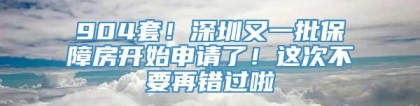 904套！深圳又一批保障房开始申请了！这次不要再错过啦